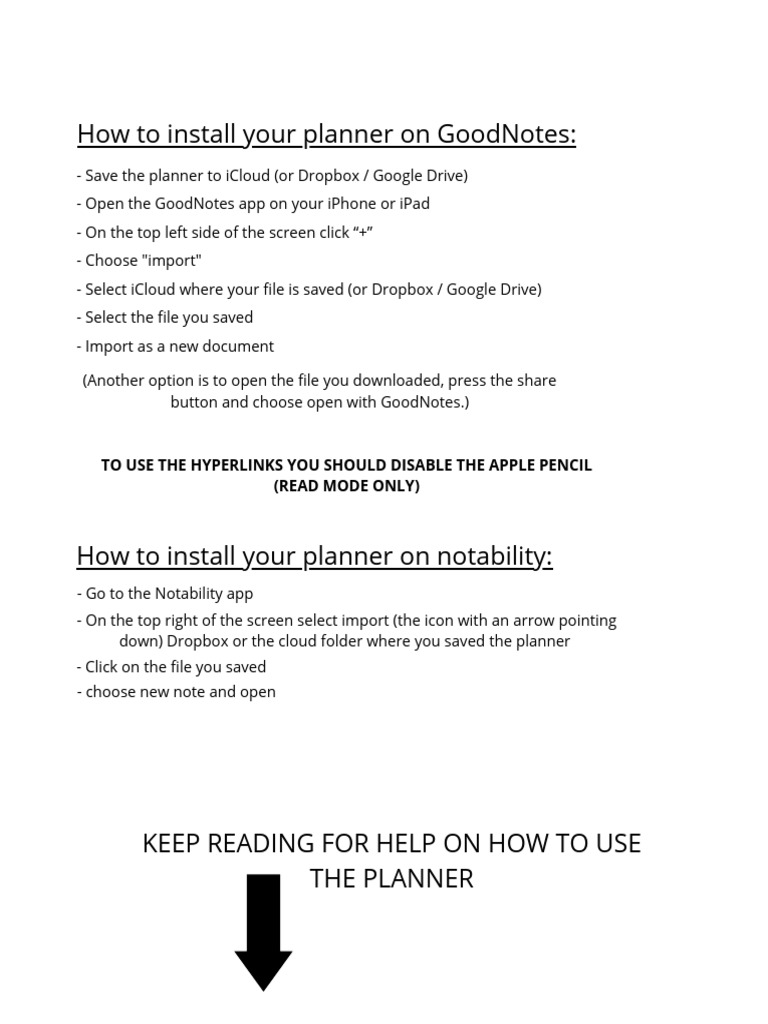 How to install your planner on GoodNotes:

- Save the planner to iCloud (or Dropbox / Google Drive)
- Open the GoodNotes app on your iPhone or iPad
- On the top left side of the screen click “+”
- Choose "import"
- Select iCloud where your file is saved (or Dropbox / Google Drive)
- Select the file you saved
- Import as a new document

(Another option is to open the file you downloaded, press the share button and choose open with GoodNotes.)

TO USE THE HYPERLINKS YOU SHOULD DISABLE THE APPLE PENCIL (READ MODE ONLY)

How to install your planner on notability:

- Go to the Notability app
- On the top right of the screen select import (the icon with an arrow pointing down) Dropbox or the cloud folder where you saved the planner
- Click on the file you saved
- choose new note and open

KEEP READING FOR HELP ON HOW TO USE THE PLANNER